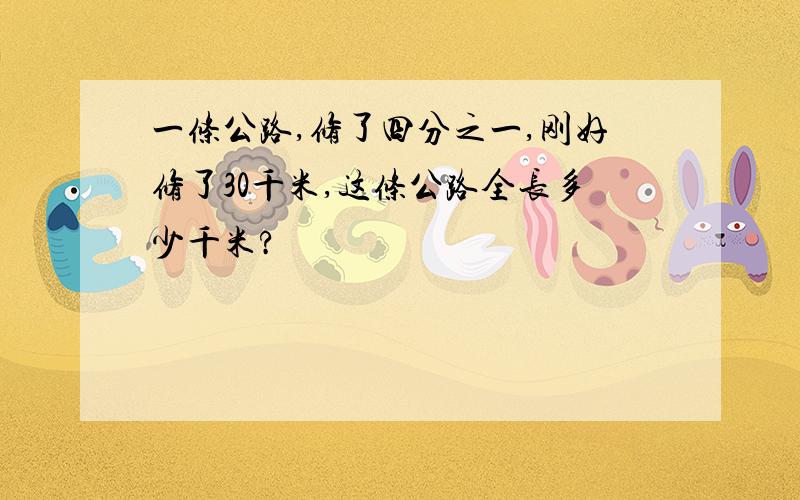 一条公路,修了四分之一,刚好修了30千米,这条公路全长多少千米?